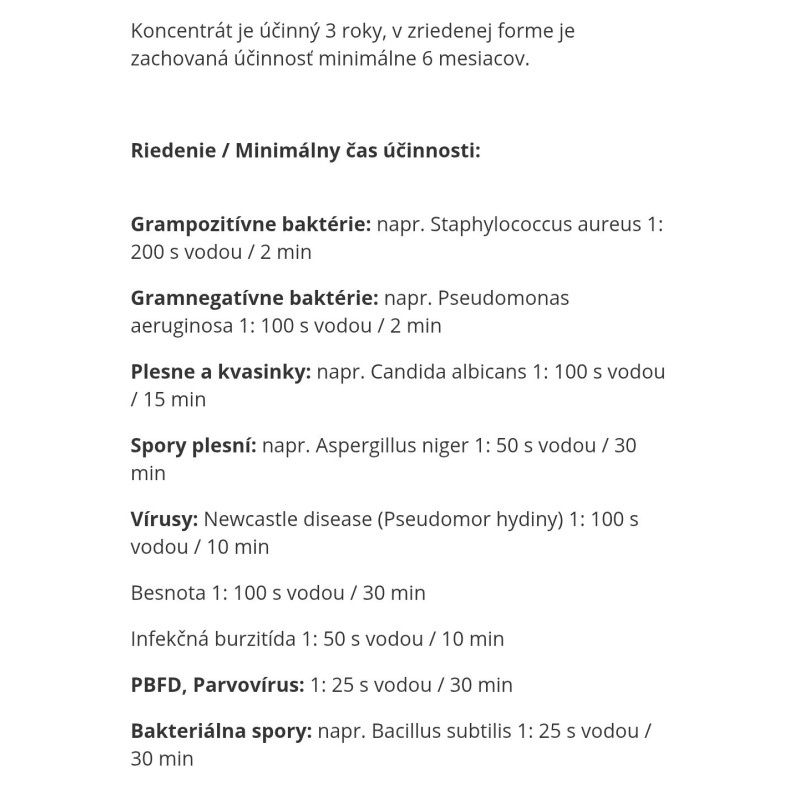 Koncentrát je účinný 3 roky, v zriedenej forme je zachovaná účinnosť minimálne 6 mesiacov.

Riedenie / Minimálny čas účinnosti:

Grampozitívne baktérie: napr. Staphylococcus aureus 1: 200 s vodou / 2 min

Gramnegatívne baktérie: napr. Pseudomonas aeruginosa 1: 100 s vodou / 2 min

Plesne a kvasinky: napr. Candida albicans 1: 100 s vodou / 15 min

Spory plesní: napr. Aspergillus niger 1: 50 s vodou / 30 min

Vírusy: Newcastle disease (Pseudomor hydiny) 1: 100 s vodou / 10 min

Besnota 1: 100 s vodou / 30 min

Infekčná burzitída 1: 50 s vodou / 10 min

PBFD, Parvovírus: 1: 25 s vodou / 30 min

Bakteriálna spory: napr. Bacillus subtilis 1: 25 s vodou / 30 min